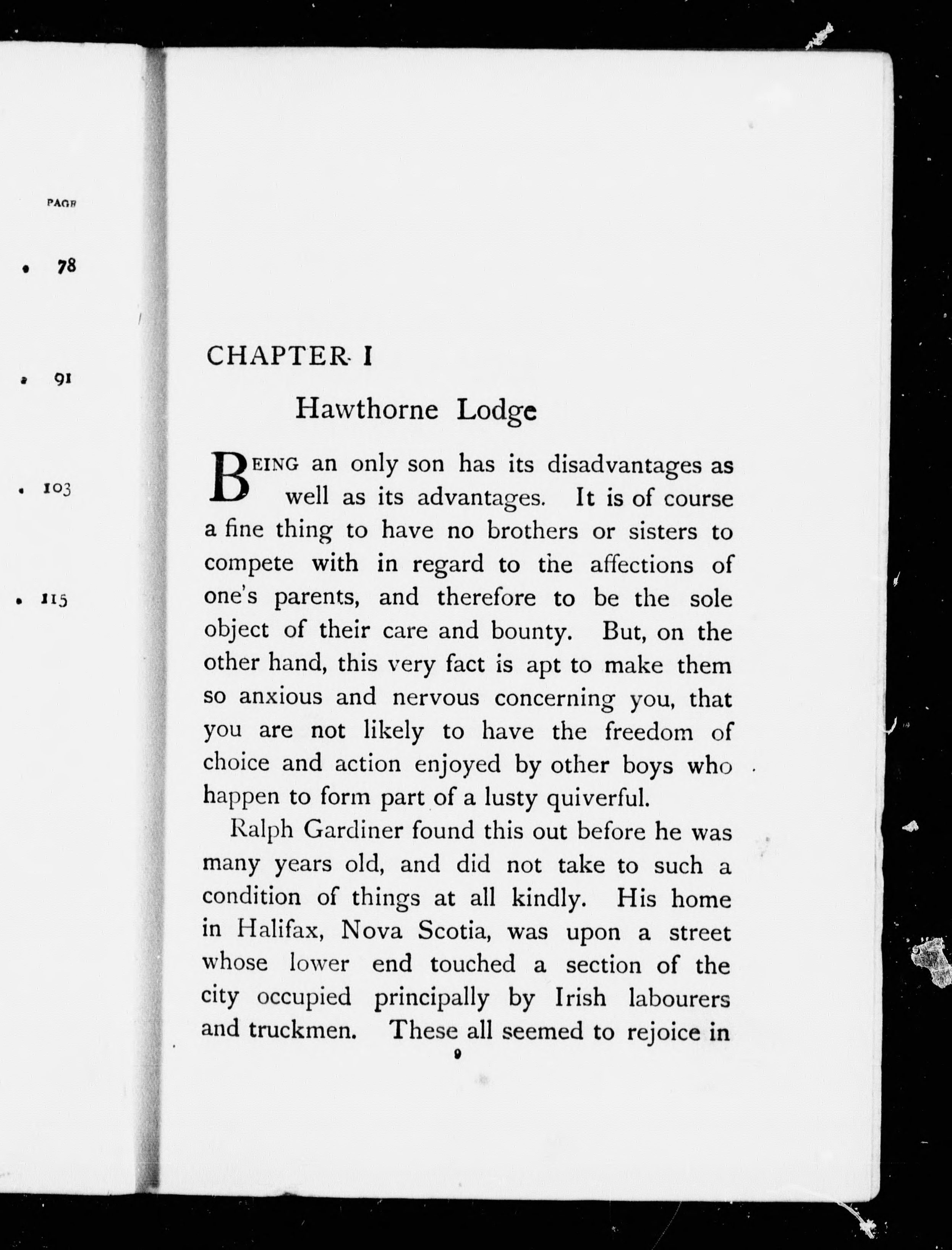 PAGE

. 78

. 91

. 103

. 115

CHAPTER I

Hawthorne Lodge

BEING an only son has its disadvantages as well as its advantages. It is of course a fine thing to have no brothers or sisters to compete with in regard to the affections of one's parents, and therefore to be the sole object of their care and bounty. But, on the other hand, this very fact is apt to make them so anxious and nervous concerning you, that you are not likely to have the freedom of choice and action enjoyed by other boys who happen to form part of a lusty quiverful.

Ralph Gardiner found this out before he was many years old, and did not take to such a condition of things at all kindly. His home in Halifax, Nova Scotia, was upon a street whose lower end touched a section of the city occupied principally by Irish labourers and truckmen. These all seemed to rejoice in

9